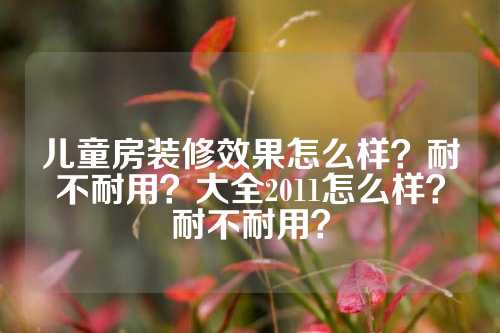 儿童房装修效果怎么样？耐不耐用？大全2011怎么样？耐不耐用？